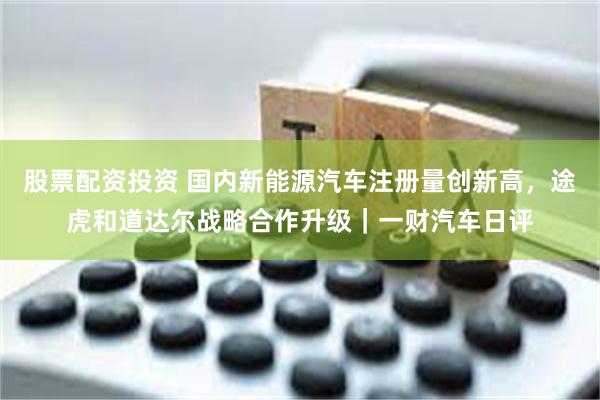 TAX

股票配资投资 国内新能源汽车注册量创新高，途虎和道达尔战略合作升级｜一财汽车日评